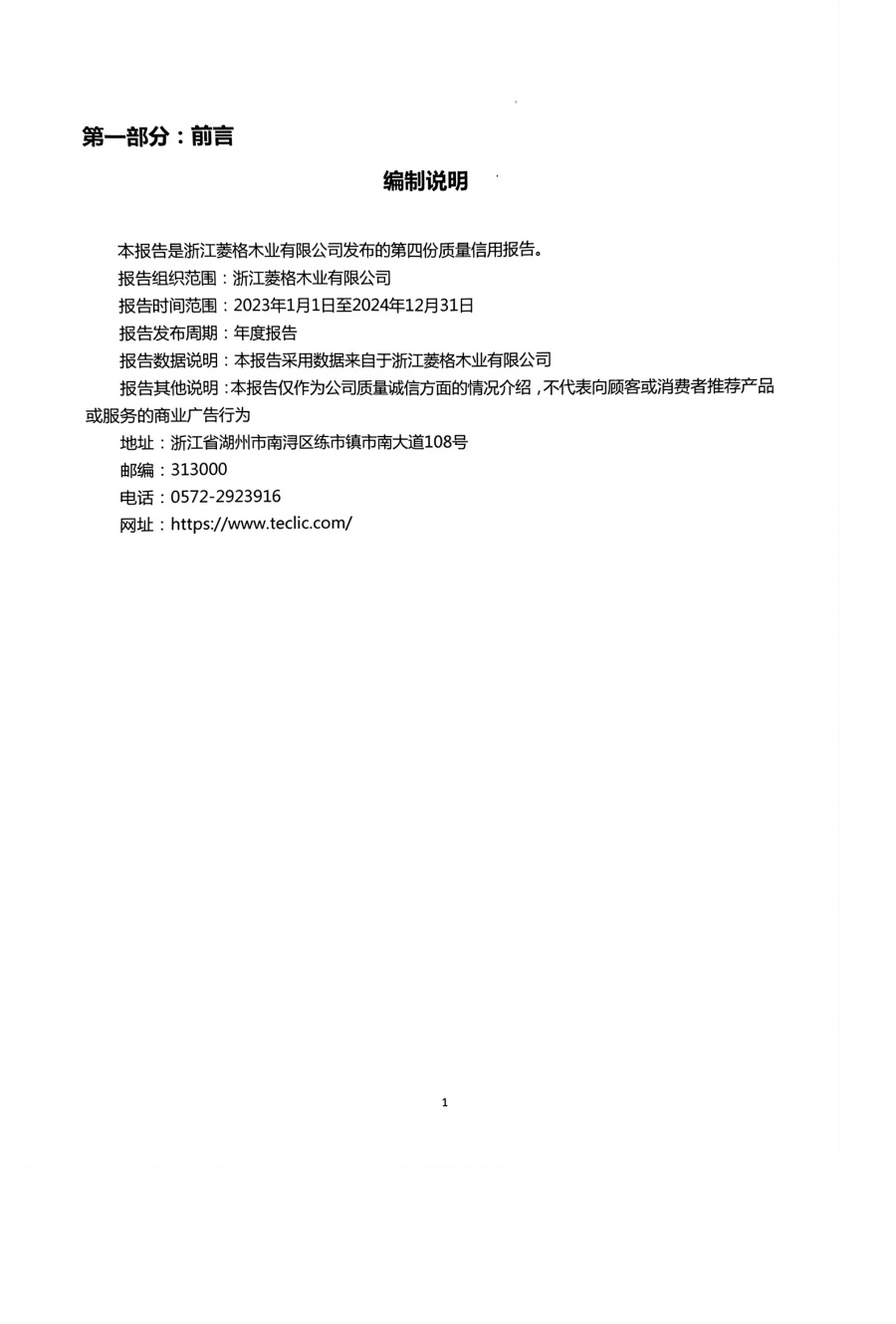 第一部分：前言

编制说明

本报告是浙江菱格木业有限公司发布的第四份质量信用报告。

报告组织范围：浙江菱格木业有限公司

报告时间范围：2023年1月1日至2024年12月31日

报告发布周期：年度报告

报告数据说明：本报告采用数据来自于浙江菱格木业有限公司

报告其他说明：本报告仅作为公司质量诚信方面的情况介绍，不代表向顾客或消费者推荐产品或服务的商业广告行为

地址：浙江省湖州市南浔区练市镇市南大道108号

邮编：313000

电话：0572-2923916

网址：https://www.teclic.com/

1